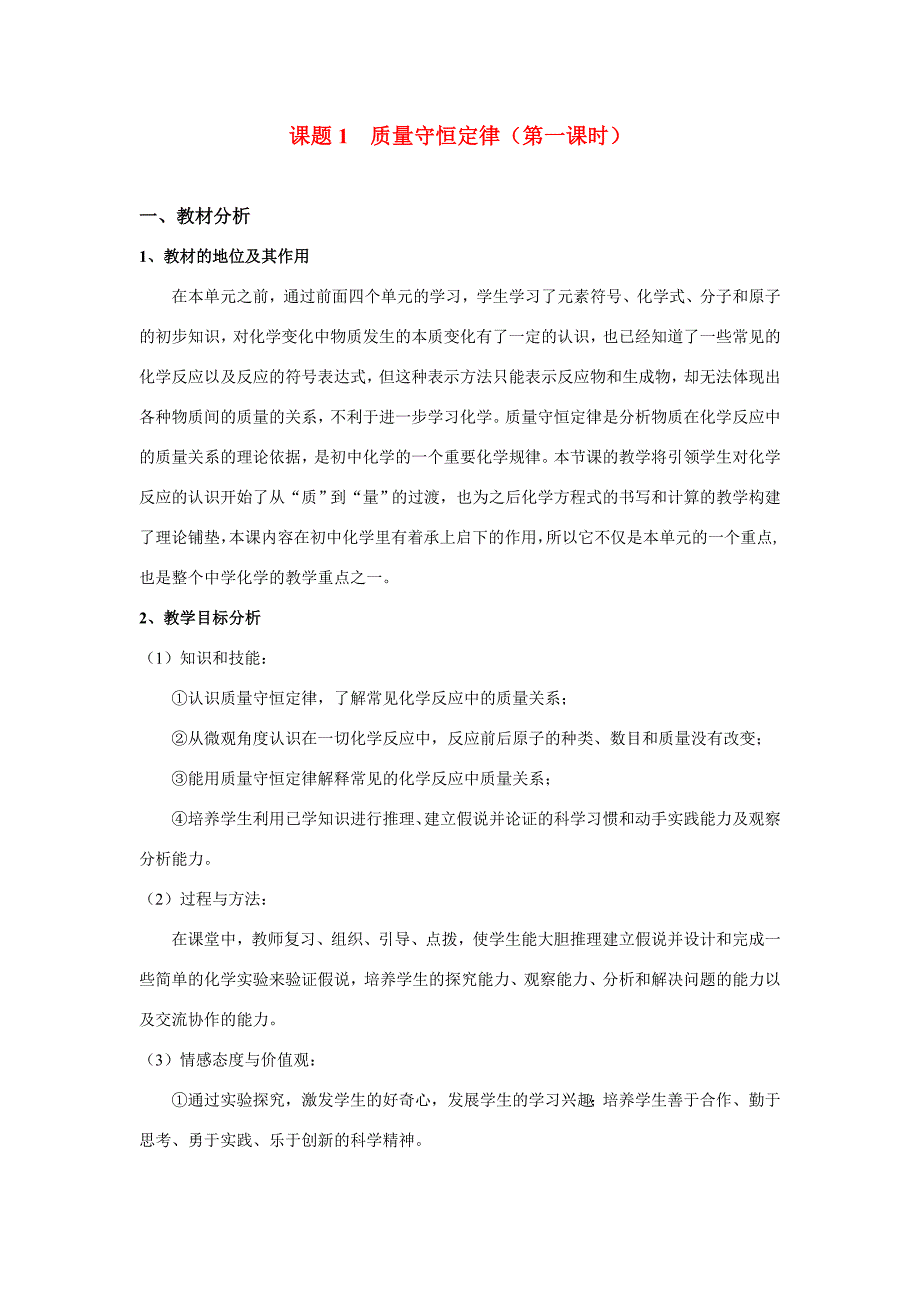 课题 1　质量守恒定律（第一课时）

一、教材分析

1、教材的地位及其作用

在本单元之前，通过前面四个单元的学习，学生学习了元素符号、化学式、分子和原子的初步知识，对化学变化中物质发生的本质变化有了一定的认识，也已经知道了一些常见的化学反应以及反应的符号表达式，但这种表示方法只能表示反应物和生成物，却无法体现出各种物质间的质量的关系，不利于进一步学习化学。质量守恒定律是分析物质在化学反应中的质量关系的理论依据，是初中化学的一个重要化学规律。本节课的教学将引领学生对化学反应的认识开始了从“质”到“量”的过渡，也为之后化学方程式的书写和计算的教学构建了理论铺垫，本课内容在初中化学里有着承上启下的作用，所以它不仅是本单元的一个重点，也是整个中学化学的教学重点之一。

2、教学目标分析

（1）知识和技能：

①认识质量守恒定律，了解常见化学反应中的质量关系；

②从微观角度认识在一切化学反应中，反应前后原子的种类、数目和质量没有改变；

③能用质量守恒定律解释常见的化学反应中质量关系；

④培养学生利用已学知识进行推理、建立假说并论证的科学习惯和动手实践能力及观察分析能力。

（2）过程与方法：

在课堂中，教师复习、组织、引导、点拨，使学生能大胆推理建立假说并设计和完成一些简单的化学实验来验证假说，培养学生的探究能力、观察能力、分析和解决问题的能力以及交流协作的能力。

（3）情感态度与价值观：

①通过实验探究，激发学生的好奇心，发展学生的学习兴趣；培养学生善于合作、勤于思考、勇于实践、乐于创新的科学精神。